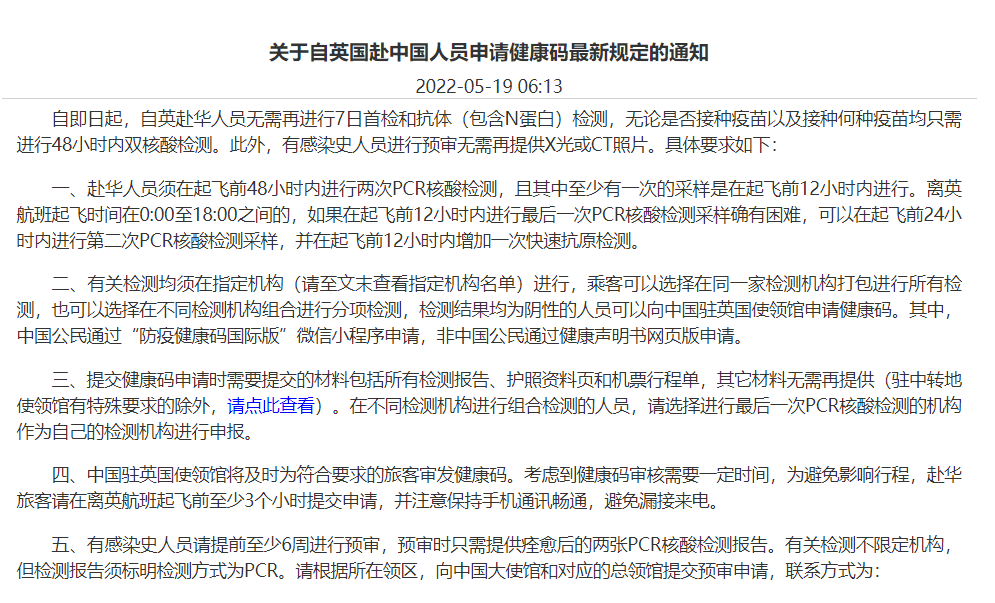 关于自英国赴中国人员申请健康码最新规定的通知

2022-05-19 06:13

自即日起，自英赴华人员无需再进行7日首检和抗体（包含N蛋白）检测，无论是否接种疫苗以及接种何种疫苗均只需进行48小时内双核酸检测。此外，有感染史人员进行预审无需再提供X光或CT照片。具体要求如下：

一、赴华人员须在起飞前48小时内进行两次PCR核酸检测，且其中至少有一次的采样是在起飞前12小时内进行。离英航班起飞时间在0:00至18:00之间的，如果在起飞前12小时内进行最后一次PCR核酸检测采样确有困难，可以在起飞前24小时内进行第二次PCR核酸检测采样，并在起飞前12小时内增加一次快速抗原检测。

二、有关检测均须在指定机构（请至文末查看指定机构名单）进行，乘客可以选择在同一家检测机构打包进行所有检测，也可以选择在不同检测机构组合进行分项检测，检测结果均为阴性的人员可以向中国驻英国使领馆申请健康码。其中，中国公民通过“防疫健康码国际版”微信小程序申请，非中国公民通过健康声明书网页版申请。

三、提交健康码申请时需要提交的材料包括所有检测报告、护照资料页和机票行程单，其它材料无需再提供（驻中转地使领馆有特殊要求的除外，请点此查看）。在不同检测机构进行组合检测的人员，请选择进行最后一次PCR核酸检测的机构作为自己的检测机构进行申报。

四、中国驻英国使领馆将及时为符合要求的旅客审发健康码。考虑到健康码审核需要一定时间，为避免影响行程，赴华旅客请在离英航班起飞前至少3个小时提交申请，并注意保持手机通讯畅通，避免漏接来电。

五、有感染史人员请提前至少6周进行预审，预审时只需提供痊愈后的两张PCR核酸检测报告。有关检测不限定机构，但检测报告须标明检测方式为PCR。请根据所在领区，向中国大使馆和对应的总领馆提交预审申请，联系方式为：